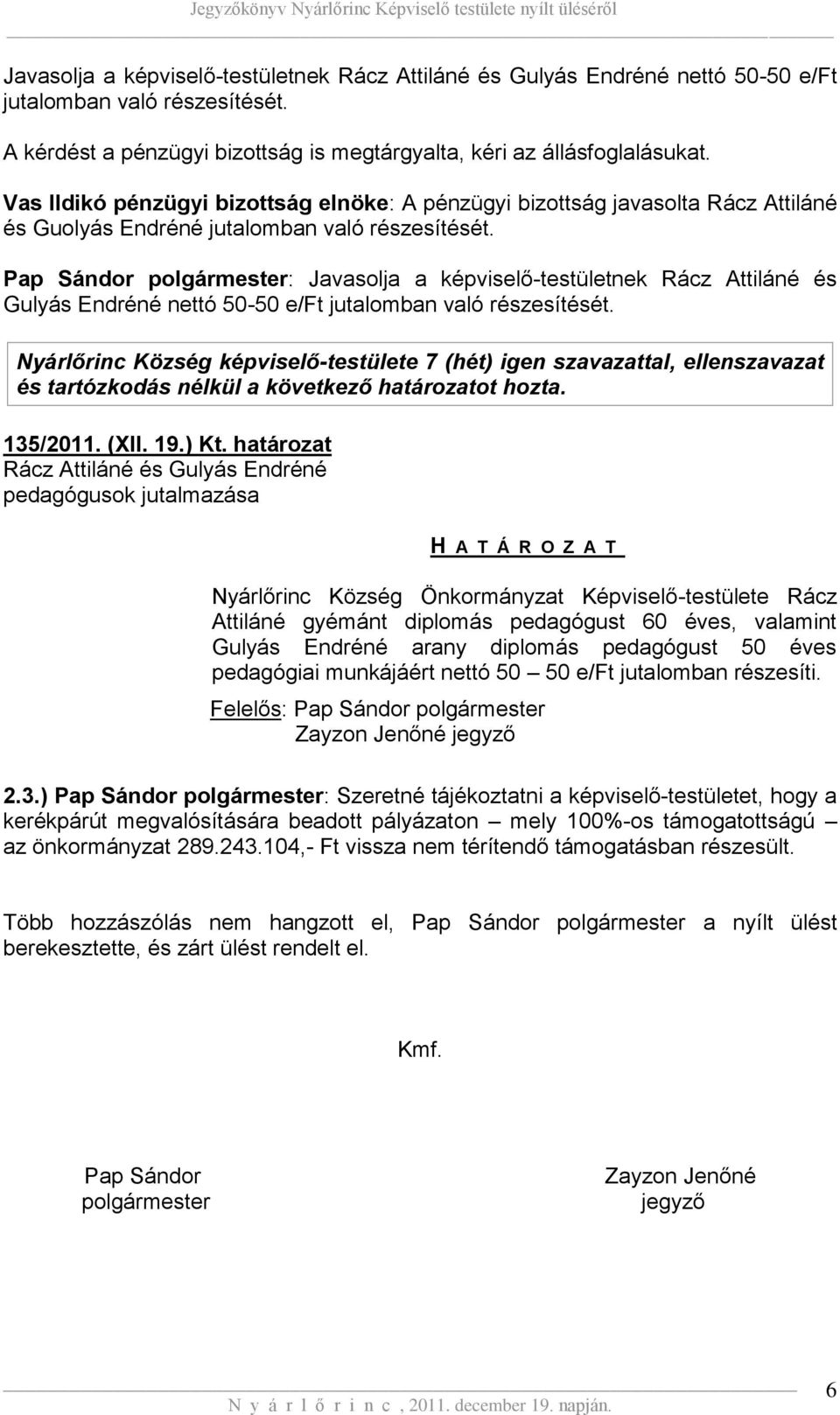 Jegyzőkönyv Nyárlőrinc Képviselő testülete nyílt üléséről

Javasolja a képviselő-testületnek Rácz Attiláné és Gulyás Endréné nettó 50-50 e/Ft jutalomban való részesítését.

A kérdést a pénzügyi bizottság is megtárgyalta, kéri az állásfoglalásukat.

Vas Ildikó pénzügyi bizottság elnöke: A pénzügyi bizottság javasolta Rácz Attiláné és Guolyás Endréné jutalomban való részesítését.

Pap Sándor polgármester: Javasolja a képviselő-testületnek Rácz Attiláné és Gulyás Endréné nettó 50-50 e/Ft jutalomban való részesítését.

Nyárlőrinc Község képviselő-testülete 7 (hét) igen szavazattal, ellenszavazat és tartózkodás nélkül a következő határozatot hozta.

135/2011. (XII. 19.) Kt. határozat
Rácz Attiláné és Gulyás Endréné pedagógusok jutalmazása

H A T Á R O Z A T

Nyárlőrinc Község Önkormányzat Képviselő-testülete Rácz Attiláné gyémánt diplomás pedagógust 60 éves, valamint Gulyás Endréné arany diplomás pedagógust 50 éves pedagógiai munkájáért nettó 50 – 50 e/Ft jutalomban részesíti.

Felelős: Pap Sándor polgármester
Zayzon Jenőné jegyző

2.3.) Pap Sándor polgármester: Szeretné tájékoztatni a képviselő-testületet, hogy a kerékpárút megvalósítására beadott pályázaton – mely 100%-os támogatottságú – az önkormányzat 289.243.104,- Ft vissza nem térítendő támogatásban részesült.

Több hozzászólás nem hangzott el, Pap Sándor polgármester a nyílt ülést berekesztette, és zárt ülést rendelt el.

Kmf.

Pap Sándor
polgármester

Zayzon Jenőné
jegyző

N y á r l ő r i n c , 2011. december 19. napján.

6